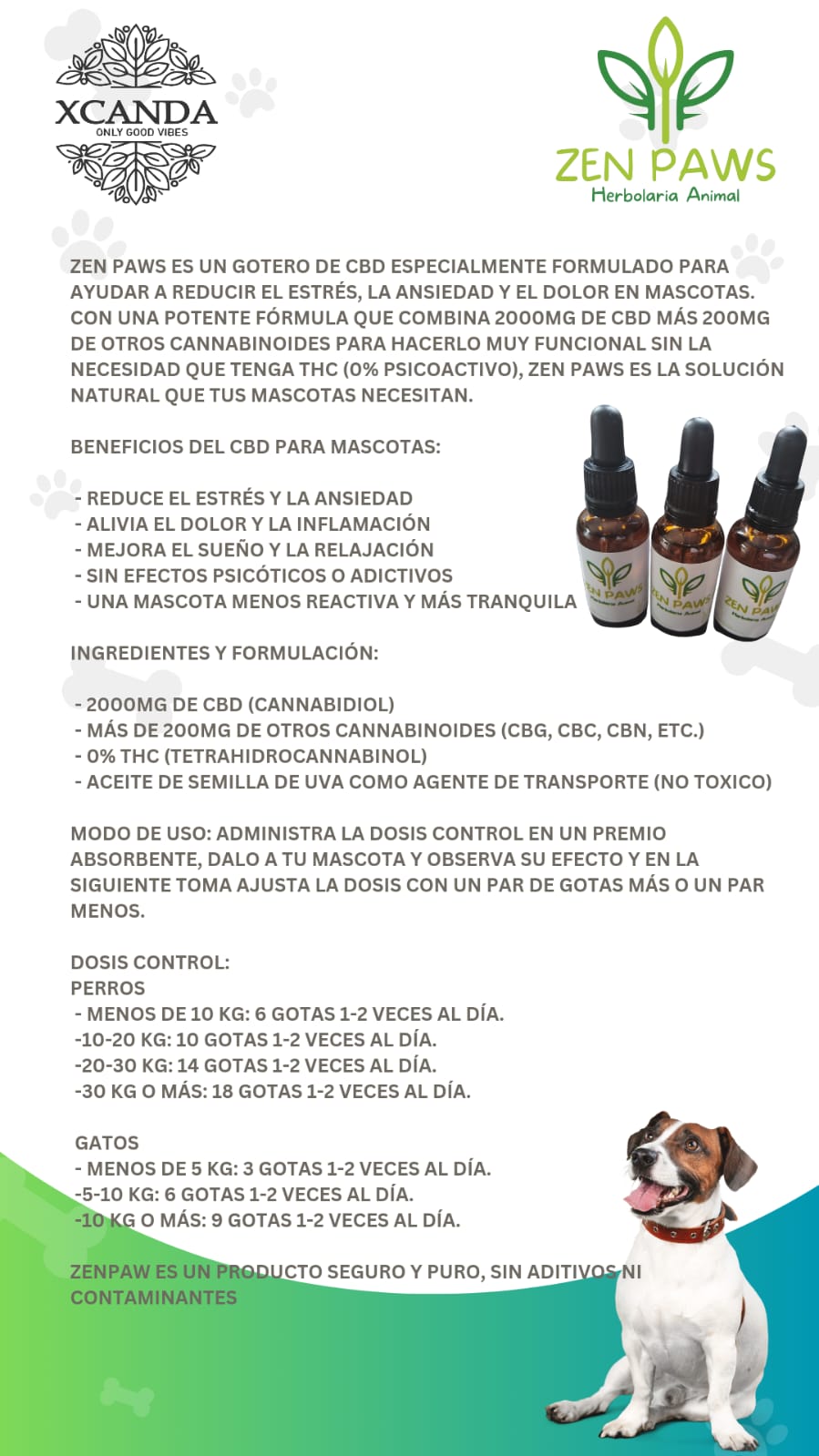 XCANDA
ONLY GOOD VIBES

ZEN PAWS
Herbolaria Animal

ZEN PAWS ES UN GOTERO DE CBD ESPECIALMENTE FORMULADO PARA AYUDAR A REDUCIR EL ESTRÉS, LA ANSIEDAD Y EL DOLOR EN MASCOTAS. CON UNA POTENTE FÓRMULA QUE COMBINA 2000MG DE CBD MÁS 200MG DE OTROS CANNABINOIDES PARA HACERLO MUY FUNCIONAL SIN LA NECESIDAD QUE TENGA THC (0% PSICOACTIVO), ZEN PAWS ES LA SOLUCIÓN NATURAL QUE TUS MASCOTAS NECESITAN.

BENEFICIOS DEL CBD PARA MASCOTAS:

- REDUCE EL ESTRÉS Y LA ANSIEDAD
- ALIVIA EL DOLOR Y LA INFLAMACIÓN
- MEJORA EL SUEÑO Y LA RELAJACIÓN
- SIN EFECTOS PSICÓTICOS O ADICTIVOS
- UNA MASCOTA MENOS REACTIVA Y MÁS TRANQUILA

INGREDIENTES Y FORMULACIÓN:

- 2000MG DE CBD (CANNABIDIOL)
- MÁS DE 200MG DE OTROS CANNABINOIDES (CBG, CBC, CBN, ETC.)
- 0% THC (TETRAHIDROCANNABINOL)
- ACEITE DE SEMILLA DE UVA COMO AGENTE DE TRANSPORTE (NO TOXICO)

MODO DE USO: ADMINISTRA LA DOSIS CONTROL EN UN PREMIO ABSORBENTE, DALO A TU MASCOTA Y OBSERVA SU EFECTO Y EN LA SIGUIENTE TOMA AJUSTA LA DOSIS CON UN PAR DE GOTAS MÁS O UN PAR MENOS.

DOSIS CONTROL:
PERROS
- MENOS DE 10 KG: 6 GOTAS 1-2 VECES AL DÍA.
-10-20 KG: 10 GOTAS 1-2 VECES AL DÍA.
-20-30 KG: 14 GOTAS 1-2 VECES AL DÍA.
-30 KG O MÁS: 18 GOTAS 1-2 VECES AL DÍA.

GATOS
- MENOS DE 5 KG: 3 GOTAS 1-2 VECES AL DÍA.
-5-10 KG: 6 GOTAS 1-2 VECES AL DÍA.
-10 KG O MÁS: 9 GOTAS 1-2 VECES AL DÍA.

ZENPAW ES UN PRODUCTO SEGURO Y PURO, SIN ADITIVOS NI CONTAMINANTES